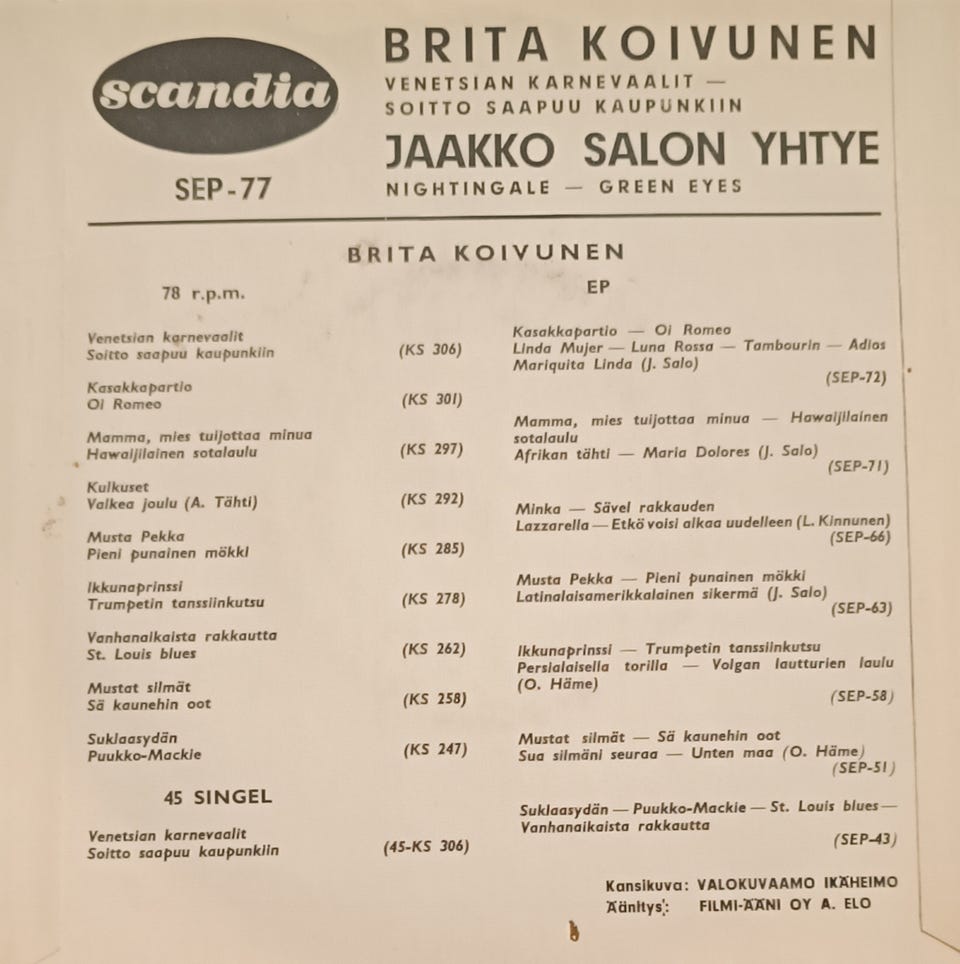 scandia

SEP-77

BRITA KOIVUNEN
VENETSIAN KARNEVAALIT — SOITTO SAAPUU KAUPUNKIIN
JAAKKO SALON YHTYE
NIGHTINGALE — GREEN EYES

BRITA KOIVUNEN

78 r.p.m.

Venetsian karnevaalit
Soitto saapuu kaupunkiin (KS 306)

Kasakkapartio
Oi Romeo (KS 301)

Mamma, mies tuijottaa minua
Hawaijilainen sotalaulu (KS 297)

Kulkuset
Valkea joulu (A. Tähti) (KS 292)

Musta Pekka
Pieni punainen mökki (KS 285)

Ikkunaprinssi
Trumpetin tanssiinkutsu (KS 278)

Vanhanaikaista rakkautta
St. Louis blues (KS 262)

Mustat silmät
Sä kaunehin oot (KS 258)

Suklaasydän
Puukko-Mackie (KS 247)

45 SINGEL

Venetsian karnevaalit
Soitto saapuu kaupunkiin (45-KS 306)

EP

Kasakkapartio — Oi Romeo
Linda Mujer — Luna Rossa — Tambourin — Adios Mariquita Linda (J. Salo) (SEP-72)

Mamma, mies tuijottaa minua — Hawaijilainen sotalaulu
Afrikan tähti — Maria Dolores (J. Salo) (SEP-71)

Minka — Sävel rakkauden
Lazzarella — Etkö voisi alkaa uudelleen (L. Kinnunen) (SEP-66)

Musta Pekka — Pieni punainen mökki
Latinalaisamerikkalainen sikermä (J. Salo) (SEP-63)

Ikkunaprinssi — Trumpetin tanssiinkutsu
Persialaisella torilla — Volgan lautturien laulu (O. Häme) (SEP-58)

Mustat silmät — Sä kaunehin oot
Sua silmäni seuraa — Unten maa (O. Häme) (SEP-51)

Suklaasydän — Puukko-Mackie — St. Louis blues — Vanhanaikaista rakkautta (SEP-43)

Kansikuva: VALOKUVAAMO IKÄHEIMO
Äänitys: FILMI-ÄÄNI OY A. ELO